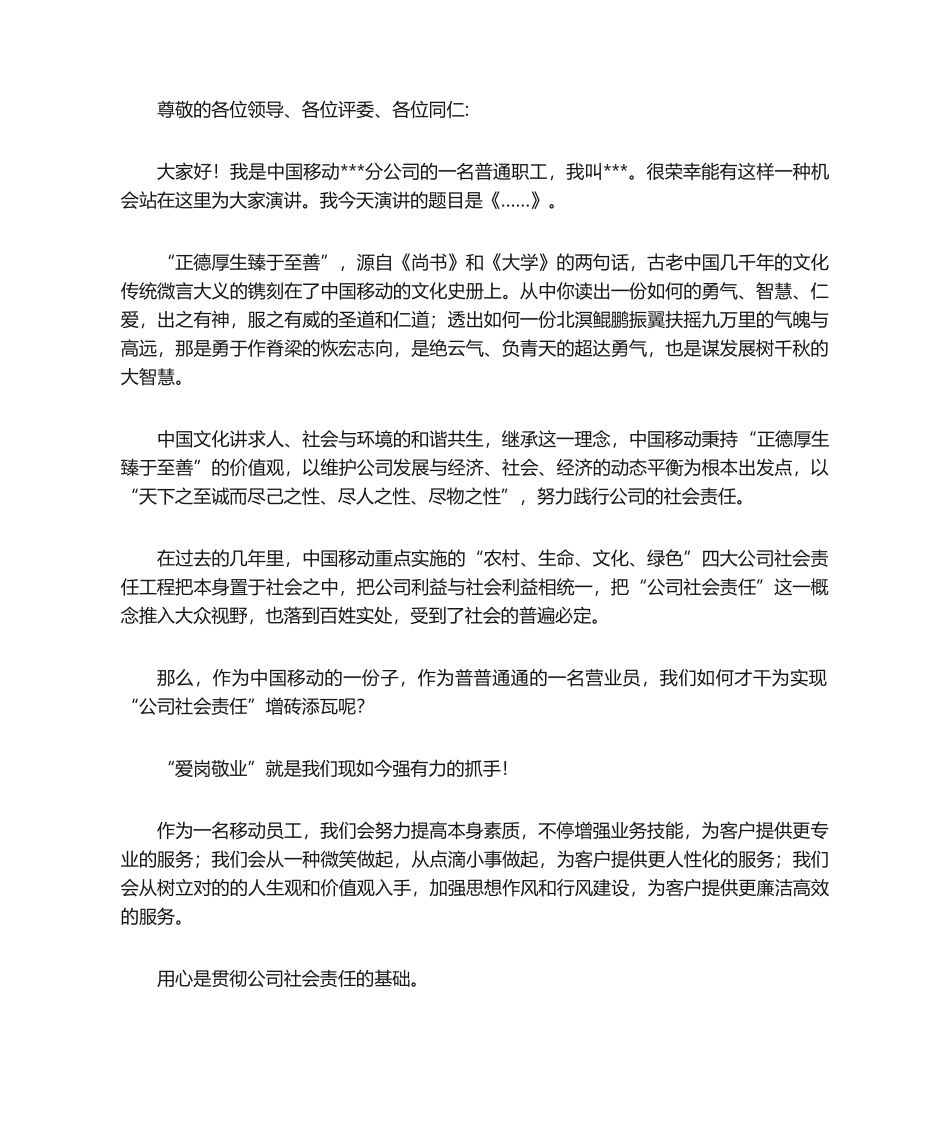 尊敬的各位领导、各位评委、各位同仁:

大家好！我是中国移动***分公司的一名普通职工，我叫***。很荣幸能有这样一种机会站在这里为大家演讲。我今天演讲的题目是《……》。

“正德厚生臻于至善”，源自《尚书》和《大学》的两句话，古老中国几千年的文化传统微言大义的镌刻在了中国移动的文化史册上。从中你读出一份如何的勇气、智慧、仁爱，出之有神，服之有威的圣道和仁道；透出如何一份北溟鲲鹏振翼扶摇九万里的气魄与高远，那是勇于作脊梁的恢宏志向，是绝云气、负青天的超达勇气，也是谋发展树千秋的大智慧。

中国文化讲求人、社会与环境的和谐共生，继承这一理念，中国移动秉持“正德厚生臻于至善”的价值观，以维护公司发展与经济、社会、经济的动态平衡为根本出发点，以“天下之至诚而尽己之性、尽人之性、尽物之性”，努力践行公司的社会责任。

在过去的几年里，中国移动重点实施的“农村、生命、文化、绿色”四大公司社会责任工程把本身置于社会之中，把公司利益与社会利益相统一，把“公司社会责任”这一概念推入大众视野，也落到百姓实处，受到了社会的普遍必定。

那么，作为中国移动的一份子，作为普普通通的一名营业员，我们如何才干为实现“公司社会责任”增砖添瓦呢?

“爱岗敬业”就是我们现如今强有力的抓手!

作为一名移动员工，我们会努力提高本身素质，不停增强业务技能，为客户提供更专业的服务；我们会从一种微笑做起，从点滴小事做起，为客户提供更人性化的服务；我们会从树立对的的人生观和价值观入手，加强思想作风和行风建设，为客户提供更廉洁高效的服务。

用心是贯彻公司社会责任的基础。